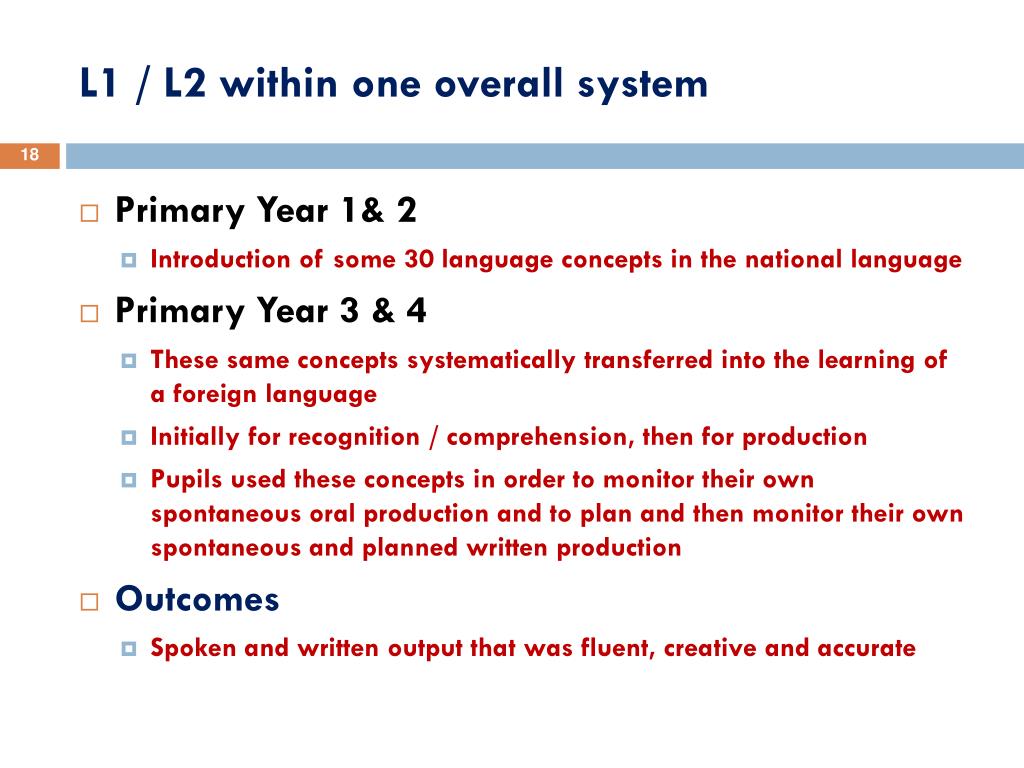 L1 / L2 within one overall system

18

Primary Year 1& 2

Introduction of some 30 language concepts in the national language

Primary Year 3 & 4

These same concepts systematically transferred into the learning of a foreign language

Initially for recognition / comprehension, then for production

Pupils used these concepts in order to monitor their own spontaneous oral production and to plan and then monitor their own spontaneous and planned written production

Outcomes

Spoken and written output that was fluent, creative and accurate